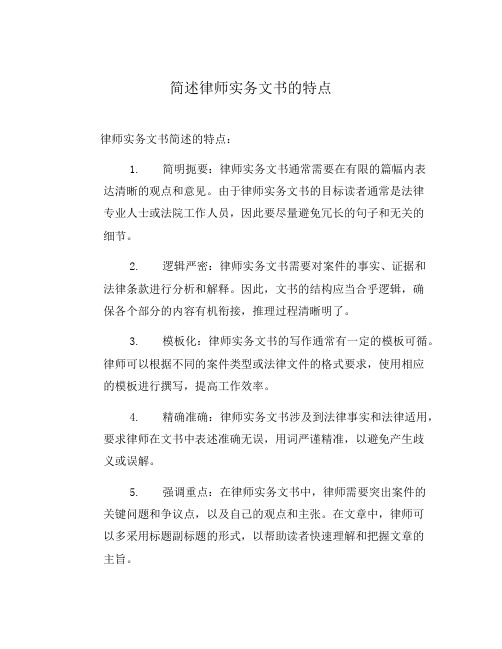 简述律师实务文书的特点

律师实务文书简述的特点：

1.　简明扼要：律师实务文书通常需要在有限的篇幅内表达清晰的观点和意见。由于律师实务文书的目标读者通常是法律专业人士或法院工作人员，因此要尽量避免冗长的句子和无关的细节。

2.　逻辑严密：律师实务文书需要对案件的事实、证据和法律条款进行分析和解释。因此，文书的结构应当合乎逻辑，确保各个部分的内容有机衔接，推理过程清晰明了。

3.　模板化：律师实务文书的写作通常有一定的模板可循。律师可以根据不同的案件类型或法律文件的格式要求，使用相应的模板进行撰写，提高工作效率。

4.　精确准确：律师实务文书涉及到法律事实和法律适用，要求律师在文书中表述准确无误，用词严谨精准，以避免产生歧义或误解。

5.　强调重点：在律师实务文书中，律师需要突出案件的关键问题和争议点，以及自己的观点和主张。在文章中，律师可以多采用标题副标题的形式，以帮助读者快速理解和把握文章的主旨。